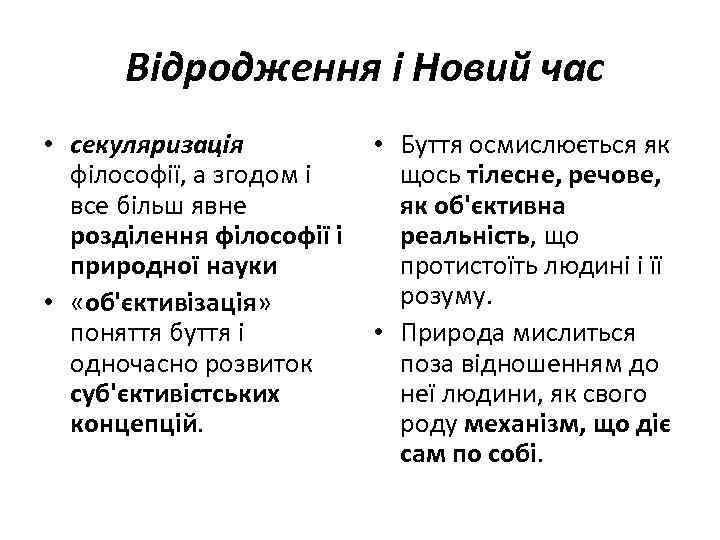 Відродження і Новий час

• секуляризація філософії, а згодом і все більш явне розділення філософії і природної науки
• «об'єктивізація» поняття буття і одночасно розвиток суб'єктивістських концепцій.

• Буття осмислюється як щось тілесне, речове, як об'єктивна реальність, що протистоїть людині і її розуму.
• Природа мислиться поза відношенням до неї людини, як свого роду механізм, що діє сам по собі.